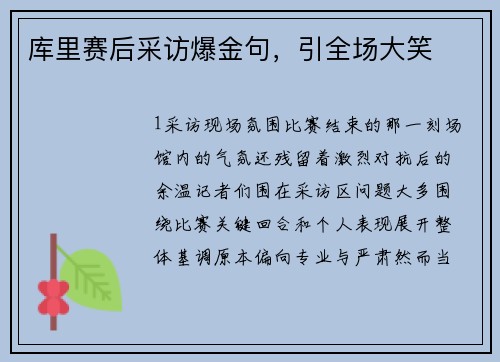 库里赛后采访爆金句，引全场大笑

1采访现场氛围比赛结束的那一刻场馆内的气氛还残留着激烈对抗后的余温记者们围在采访区问题大多围绕比赛关键回合和个人表现展开整体基调原本偏向专业与严肃然而当